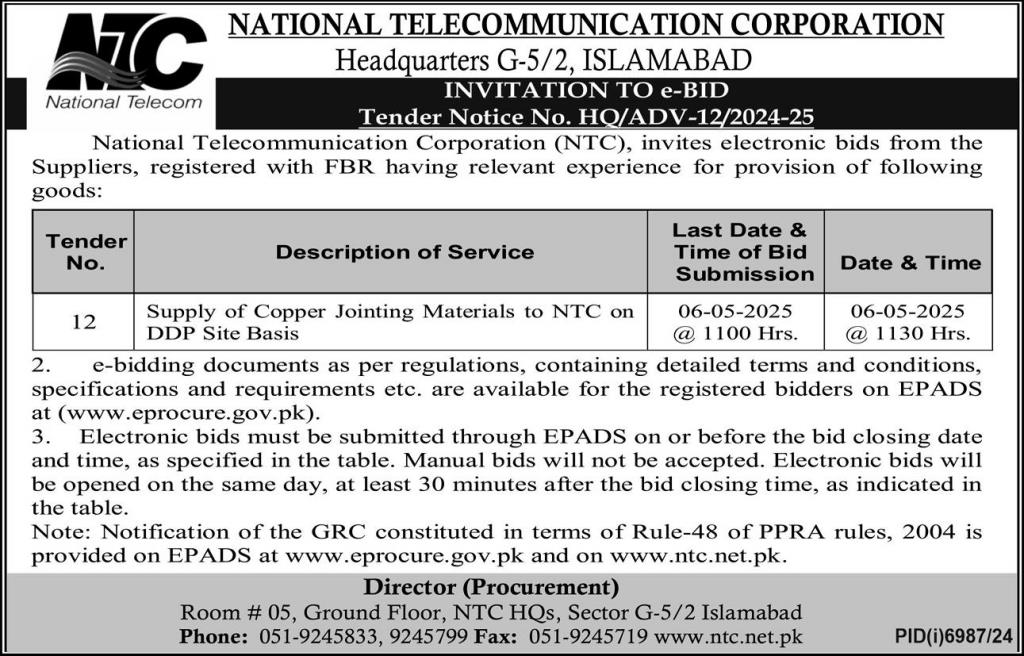 NTC
National Telecom

NATIONAL TELECOMMUNICATION CORPORATION
Headquarters G-5/2, ISLAMABAD
INVITATION TO e-BID
Tender Notice No. HQ/ADV-12/2024-25

National Telecommunication Corporation (NTC), invites electronic bids from the Suppliers, registered with FBR having relevant experience for provision of following goods:

| Tender No. | Description of Service | Last Date & Time of Bid Submission | Date & Time |
|---|---|---|---|
| 12 | Supply of Copper Jointing Materials to NTC on DDP Site Basis | 06-05-2025 @ 1100 Hrs. | 06-05-2025 @ 1130 Hrs. |

2. e-bidding documents as per regulations, containing detailed terms and conditions, specifications and requirements etc. are available for the registered bidders on EPADS at (www.eprocure.gov.pk).
3. Electronic bids must be submitted through EPADS on or before the bid closing date and time, as specified in the table. Manual bids will not be accepted. Electronic bids will be opened on the same day, at least 30 minutes after the bid closing time, as indicated in the table.
Note: Notification of the GRC constituted in terms of Rule-48 of PPRA rules, 2004 is provided on EPADS at www.eprocure.gov.pk and on www.ntc.net.pk.

Director (Procurement)
Room # 05, Ground Floor, NTC HQs, Sector G-5/2 Islamabad
Phone: 051-9245833, 9245799 Fax: 051-9245719 www.ntc.net.pk

PID(i)6987/24